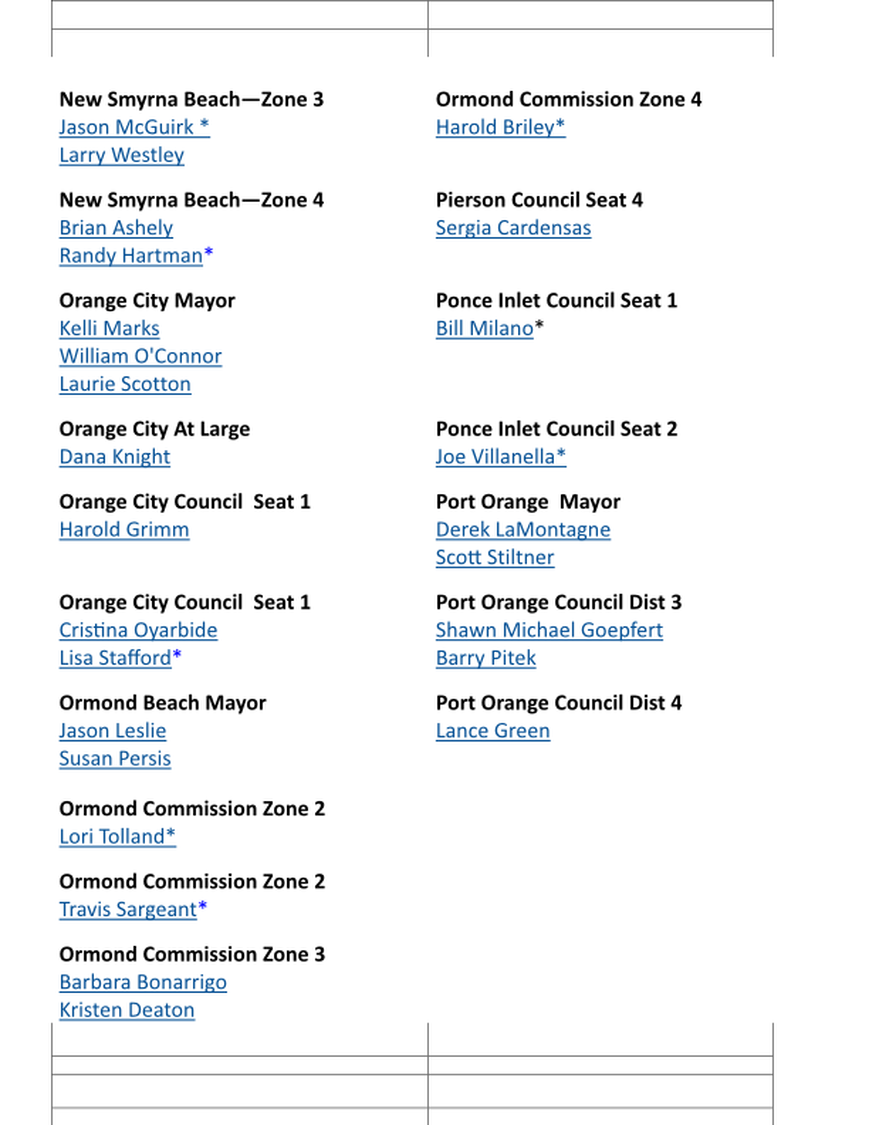 New Smyrna Beach—Zone 3
Jason McGuirk *
Larry Westley

New Smyrna Beach—Zone 4
Brian Ashely
Randy Hartman*

Orange City Mayor
Kelli Marks
William O'Connor
Laurie Scotton

Orange City At Large
Dana Knight

Orange City Council Seat 1
Harold Grimm

Orange City Council Seat 1
Cristina Oyarbide
Lisa Stafford*

Ormond Beach Mayor
Jason Leslie
Susan Persis

Ormond Commission Zone 2
Lori Tolland*

Ormond Commission Zone 2
Travis Sargeant*

Ormond Commission Zone 3
Barbara Bonarrigo
Kristen Deaton

Ormond Commission Zone 4
Harold Briley*

Pierson Council Seat 4
Sergia Cardensas

Ponce Inlet Council Seat 1
Bill Milano*

Ponce Inlet Council Seat 2
Joe Villanella*

Port Orange Mayor
Derek LaMontagne
Scott Stiltner

Port Orange Council Dist 3
Shawn Michael Goepfert
Barry Pitek

Port Orange Council Dist 4
Lance Green